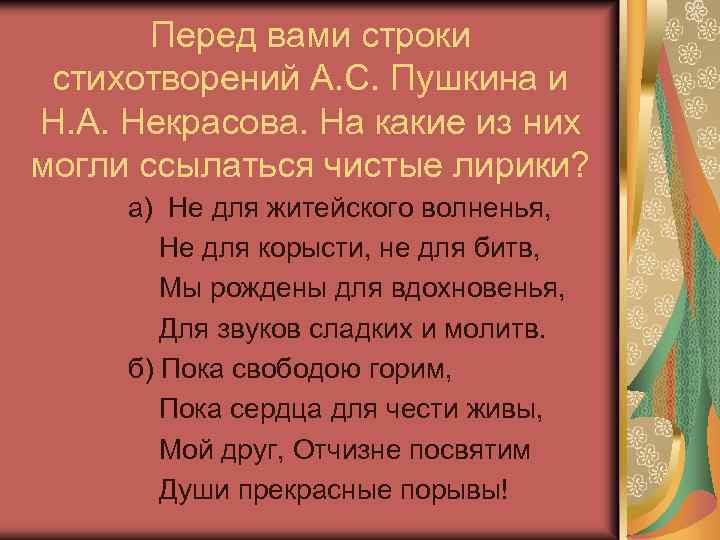 Перед вами строки стихотворений А.С. Пушкина и Н.А. Некрасова. На какие из них могли ссылаться чистые лирики?

а) Не для житейского волненья,
Не для корысти, не для битв,
Мы рождены для вдохновенья,
Для звуков сладких и молитв.

б) Пока свободою горим,
Пока сердца для чести живы,
Мой друг, Отчизне посвятим
Души прекрасные порывы!